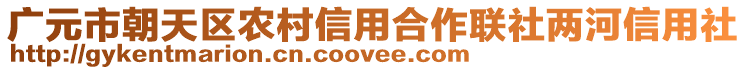 广元市朝天区农村信用合作联社两河信用社
http://gykentmarion.cn.coovee.com